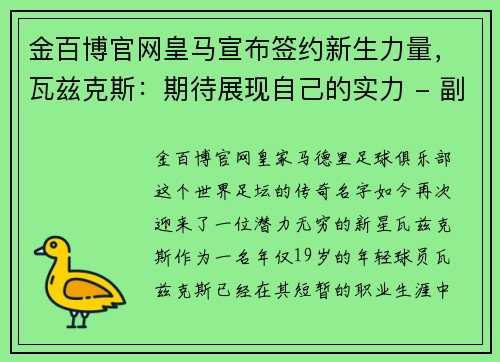 金百博官网皇马宣布签约新生力量，瓦兹克斯：期待展现自己的实力 - 副

金百博官网皇家马德里足球俱乐部这个世界足坛的传奇名字如今再次迎来了一位潜力无穷的新星瓦兹克斯作为一名年仅19岁的年轻球员瓦兹克斯已经在其短暂的职业生涯中